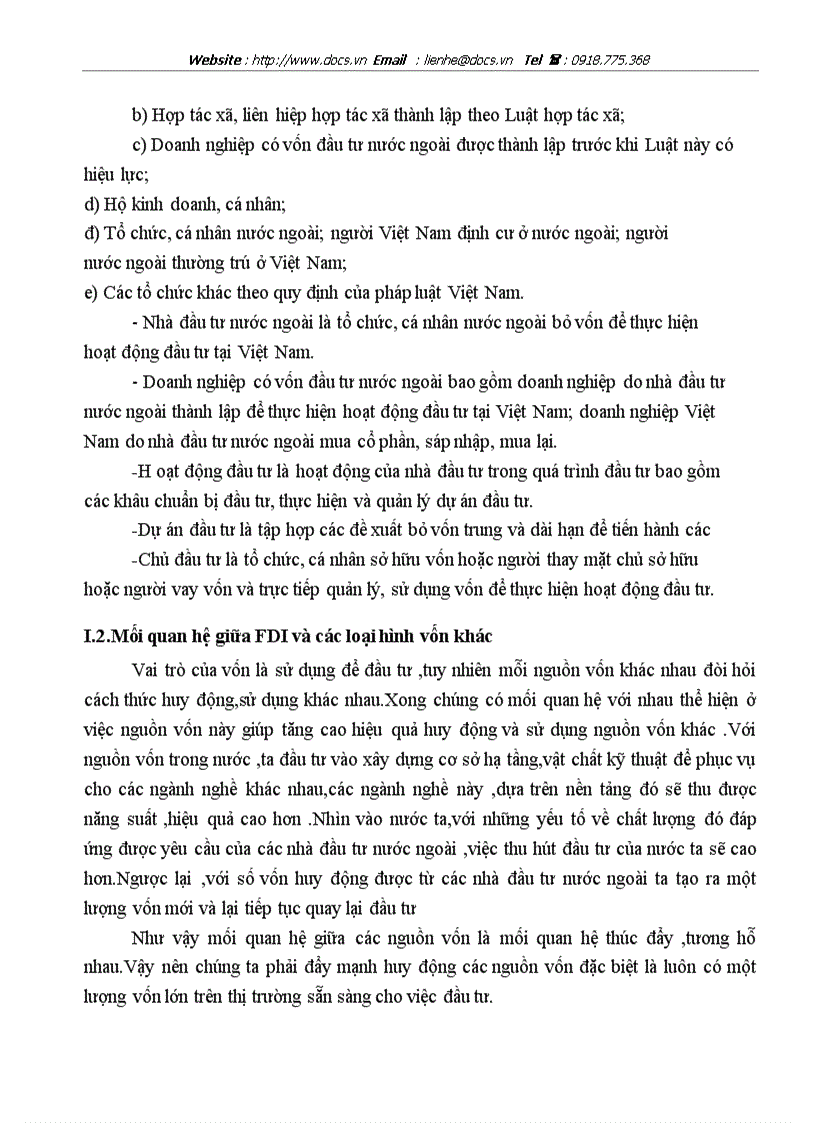 Website : http://www.docs.vn Email : lienhe@docs.vn Tel ☎ : 0918.775.368

b) Hợp tác xã, liên hiệp hợp tác xã thành lập theo Luật hợp tác xã;

c) Doanh nghiệp có vốn đầu tư nước ngoài được thành lập trước khi Luật này có hiệu lực;

d) Hộ kinh doanh, cá nhân;

đ) Tổ chức, cá nhân nước ngoài; người Việt Nam định cư ở nước ngoài; người nước ngoài thường trú ở Việt Nam;

e) Các tổ chức khác theo quy định của pháp luật Việt Nam.

- Nhà đầu tư nước ngoài là tổ chức, cá nhân nước ngoài bỏ vốn để thực hiện hoạt động đầu tư tại Việt Nam.

- Doanh nghiệp có vốn đầu tư nước ngoài bao gồm doanh nghiệp do nhà đầu tư nước ngoài thành lập để thực hiện hoạt động đầu tư tại Việt Nam; doanh nghiệp Việt Nam do nhà đầu tư nước ngoài mua cổ phần, sáp nhập, mua lại.

-H oạt động đầu tư là hoạt động của nhà đầu tư trong quá trình đầu tư bao gồm các khâu chuẩn bị đầu tư, thực hiện và quản lý dự án đầu tư.

-Dự án đầu tư là tập hợp các đề xuất bỏ vốn trung và dài hạn để tiến hành các

-Chủ đầu tư là tổ chức, cá nhân sở hữu vốn hoặc người thay mặt chủ sở hữu hoặc người vay vốn và trực tiếp quản lý, sử dụng vốn để thực hiện hoạt động đầu tư.

I.2.Mối quan hệ giữa FDI và các loại hình vốn khác

Vai trò của vốn là sử dụng để đầu tư ,tuy nhiên mỗi nguồn vốn khác nhau đòi hỏi cách thức huy động,sử dụng khác nhau.Xong chúng có mối quan hệ với nhau thể hiện ở việc nguồn vốn này giúp tăng cao hiệu quả huy động và sử dụng nguồn vốn khác .Với nguồn vốn trong nước ,ta đầu tư vào xây dựng cơ sở hạ tầng,vật chất kỹ thuật để phục vụ cho các ngành nghề khác nhau,các ngành nghề này ,dựa trên nền tảng đó sẽ thu được năng suất ,hiệu quả cao hơn .Nhìn vào nước ta,với những yếu tố về chất lượng đó đáp ứng được yêu cầu của các nhà đầu tư nước ngoài ,việc thu hút đầu tư của nước ta sẽ cao hơn.Ngược lại ,với số vốn huy động được từ các nhà đầu tư nước ngoài ta tạo ra một lượng vốn mới và lại tiếp tục quay lại đầu tư

Như vậy mối quan hệ giữa các nguồn vốn là mối quan hệ thúc đẩy ,tương hỗ nhau.Vậy nên chúng ta phải đẩy mạnh huy động các nguồn vốn đặc biệt là luôn có một lượng vốn lớn trên thị trường sẵn sàng cho việc đầu tư.